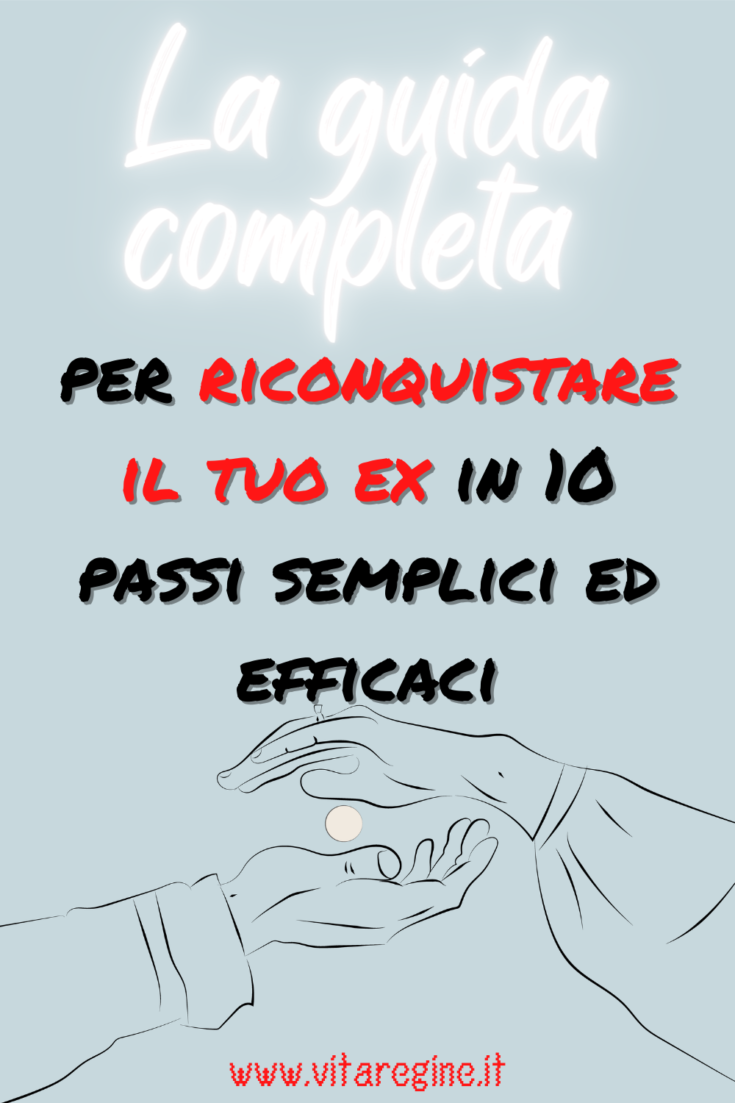 La guida completa

PER RICONQUISTARE IL TUO EX IN 10 PASSI SEMPLICI ED EFFICACI

www.vitaregine.it